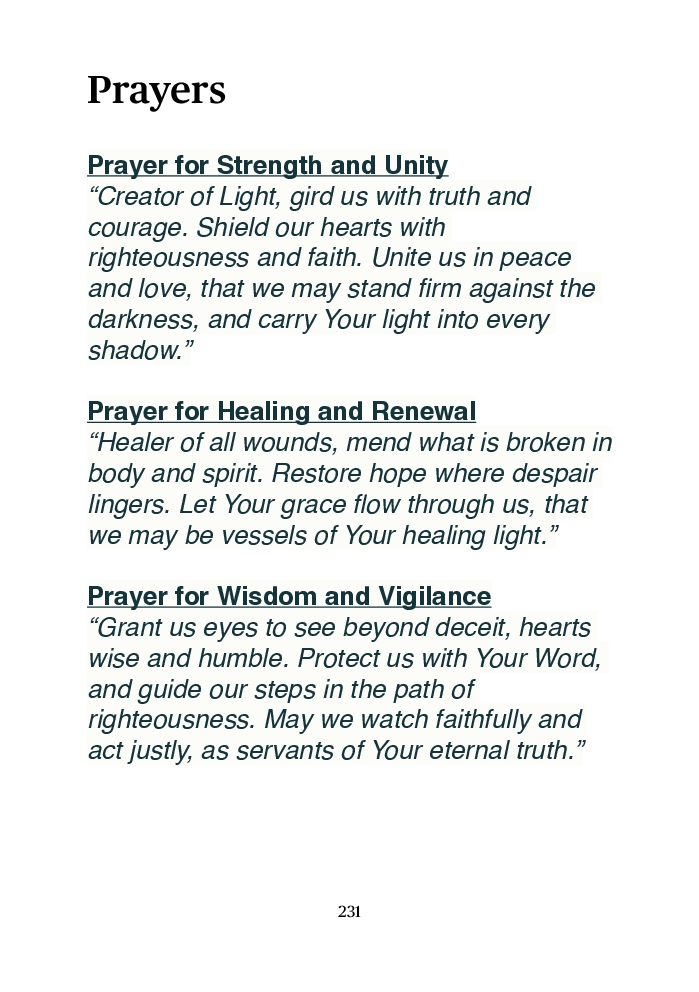 Prayers

Prayer for Strength and Unity
“Creator of Light, gird us with truth and courage. Shield our hearts with righteousness and faith. Unite us in peace and love, that we may stand firm against the darkness, and carry Your light into every shadow.”

Prayer for Healing and Renewal
“Healer of all wounds, mend what is broken in body and spirit. Restore hope where despair lingers. Let Your grace flow through us, that we may be vessels of Your healing light.”

Prayer for Wisdom and Vigilance
“Grant us eyes to see beyond deceit, hearts wise and humble. Protect us with Your Word, and guide our steps in the path of righteousness. May we watch faithfully and act justly, as servants of Your eternal truth.”

231